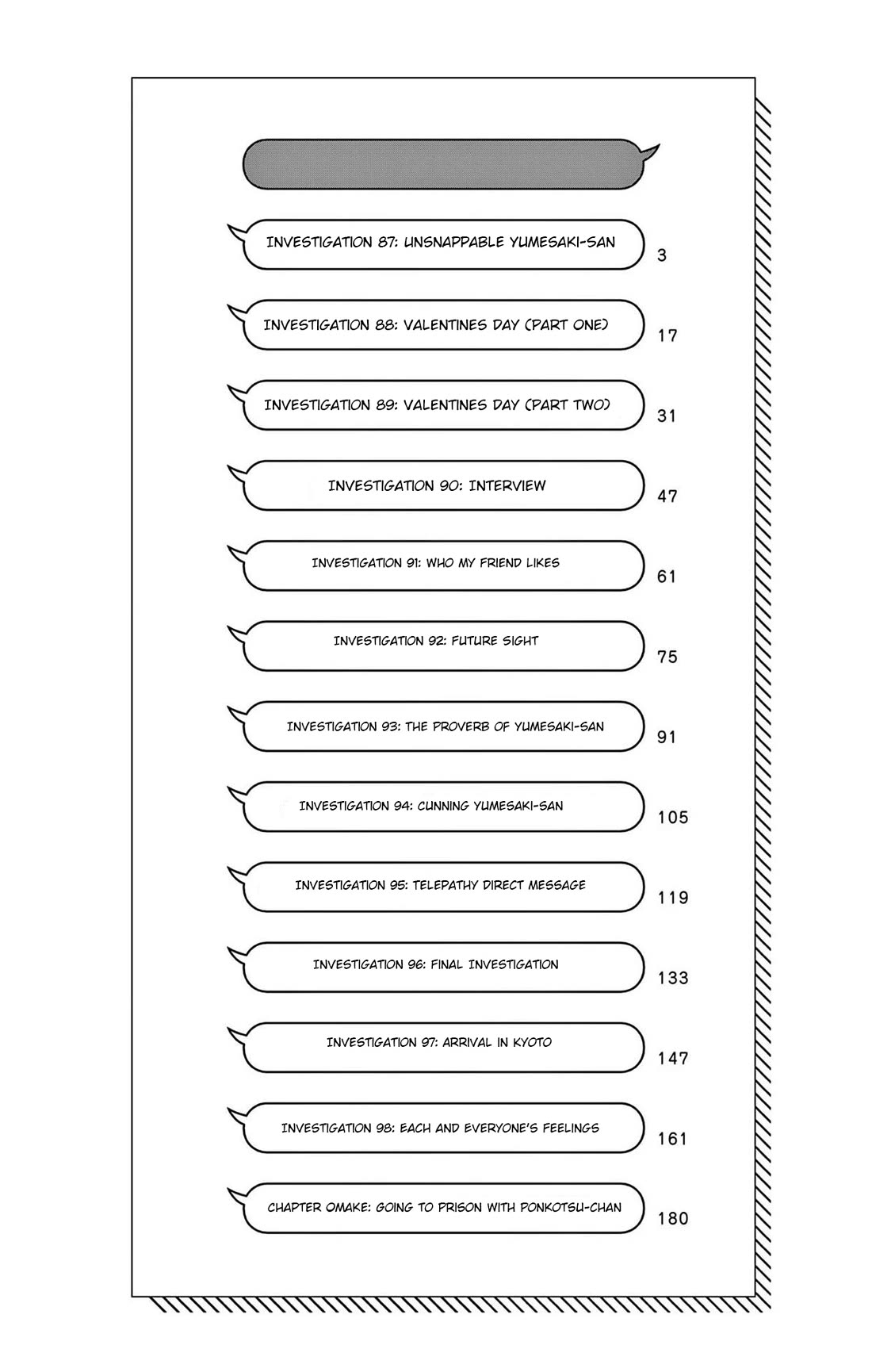 INVESTIGATION 87: UNSNAPPABLE YUMESAKI-SAN 3

INVESTIGATION 88: VALENTINES DAY (PART ONE) 17

INVESTIGATION 89: VALENTINES DAY (PART TWO) 31

INVESTIGATION 90: INTERVIEW 47

INVESTIGATION 91: WHO MY FRIEND LIKES 61

INVESTIGATION 92: FUTURE SIGHT 75

INVESTIGATION 93: THE PROVERB OF YUMESAKI-SAN 91

INVESTIGATION 94: CUNNING YUMESAKI-SAN 105

INVESTIGATION 95: TELEPATHY DIRECT MESSAGE 119

INVESTIGATION 96: FINAL INVESTIGATION 133

INVESTIGATION 97: ARRIVAL IN KYOTO 147

INVESTIGATION 98: EACH AND EVERYONE'S FEELINGS 161

CHAPTER OMAKE: GOING TO PRISON WITH PONKOTSU-CHAN 180